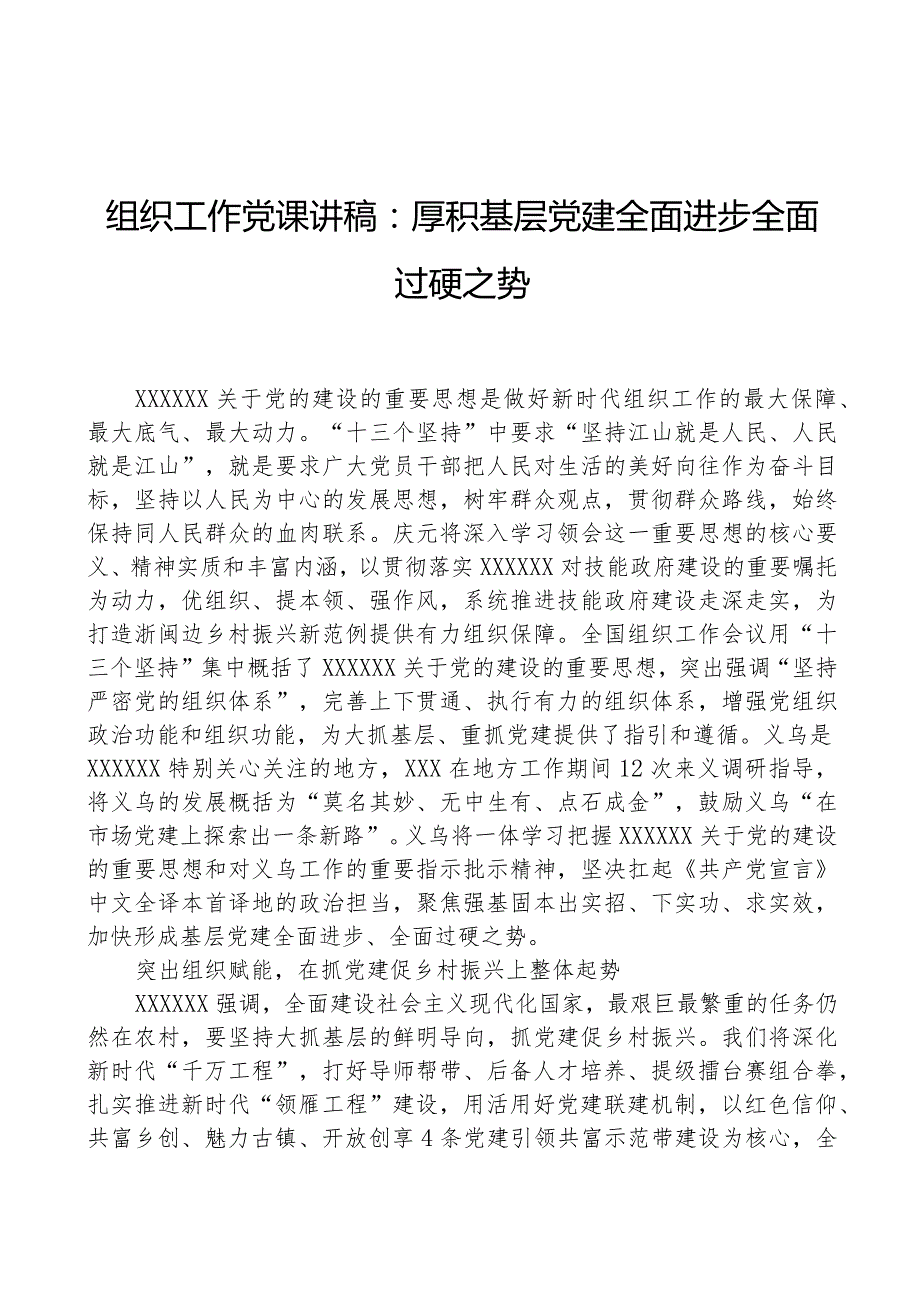 组织工作党课讲稿：厚积基层党建全面进步全面过硬之势

XXXXXX关于党的建设的重要思想是做好新时代组织工作的最大保障、最大底气、最大动力。“十三个坚持”中要求“坚持江山就是人民、人民就是江山”，就是要求广大党员干部把人民对生活的美好向往作为奋斗目标，坚持以人民为中心的发展思想，树牢群众观点，贯彻群众路线，始终保持同人民群众的血肉联系。庆元将深入学习领会这一重要思想的核心要义、精神实质和丰富内涵，以贯彻落实XXXXXX对技能政府建设的重要嘱托为动力，优组织、提本领、强作风，系统推进技能政府建设走深走实，为打造浙闽边乡村振兴新范例提供有力组织保障。全国组织工作会议用“十三个坚持”集中概括了XXXXXX关于党的建设的重要思想，突出强调“坚持严密党的组织体系”，完善上下贯通、执行有力的组织体系，增强党组织政治功能和组织功能，为大抓基层、重抓党建提供了指引和遵循。义乌是XXXXXX特别关心关注的地方，XXX在地方工作期间12次来义调研指导，将义乌的发展概括为“莫名其妙、无中生有、点石成金”，鼓励义乌“在市场党建上探索出一条新路”。义乌将一体学习把握XXXXXX关于党的建设的重要思想和对义乌工作的重要指示批示精神，坚决扛起《共产党宣言》中文全译本首译地的政治担当，聚焦强基固本出实招、下实功、求实效，加快形成基层党建全面进步、全面过硬之势。

突出组织赋能，在抓党建促乡村振兴上整体起势

XXXXXX强调，全面建设社会主义现代化国家，最艰巨最繁重的任务仍然在农村，要坚持大抓基层的鲜明导向，抓党建促乡村振兴。我们将深化新时代“千万工程”，打好导师帮带、后备人才培养、提级擂台赛组合拳，扎实推进新时代“领雁工程”建设，用活用好党建联建机制，以红色信仰、共富乡创、魅力古镇、开放创享4条党建引领共富示范带建设为核心，全